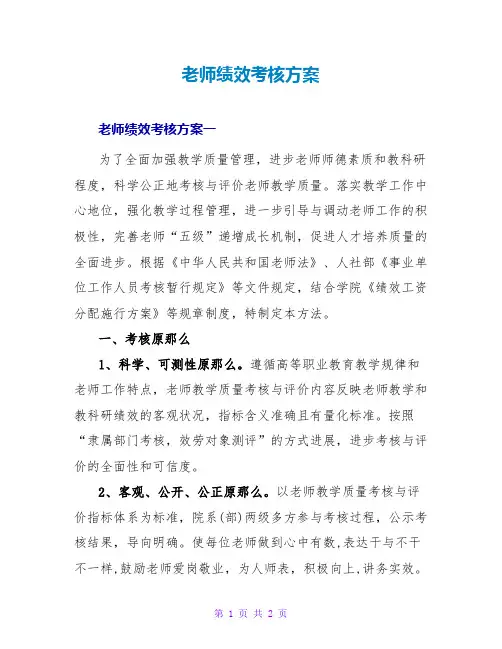 老师绩效考核方案

老师绩效考核方案一

为了全面加强教学质量管理，进步老师师德素质和教科研程度，科学公正地考核与评价老师教学质量。落实教学工作中心地位，强化教学过程管理，进一步引导与调动老师工作的积极性，完善老师“五级”递增成长机制，促进人才培养质量的全面进步。根据《中华人民共和国老师法》、人社部《事业单位工作人员考核暂行规定》等文件规定，结合学院《绩效工资分配施行方案》等规章制度，特制定本方法。

一、考核原那么

1、科学、可测性原那么。遵循高等职业教育教学规律和老师工作特点，老师教学质量考核与评价内容反映老师教学和教科研绩效的客观状况，指标含义准确且有量化标准。按照“隶属部门考核，效劳对象测评”的方式进展，进步考核与评价的全面性和可信度。

2、客观、公开、公正原那么。以老师教学质量考核与评价指标体系为标准，院系(部)两级多方参与考核过程，公示考核结果，导向明确。使每位老师做到心中有数，表达干与不干不一样，鼓励老师爱岗敬业，为人师表，积极向上，讲务实效。

第 1 页 共 2 页